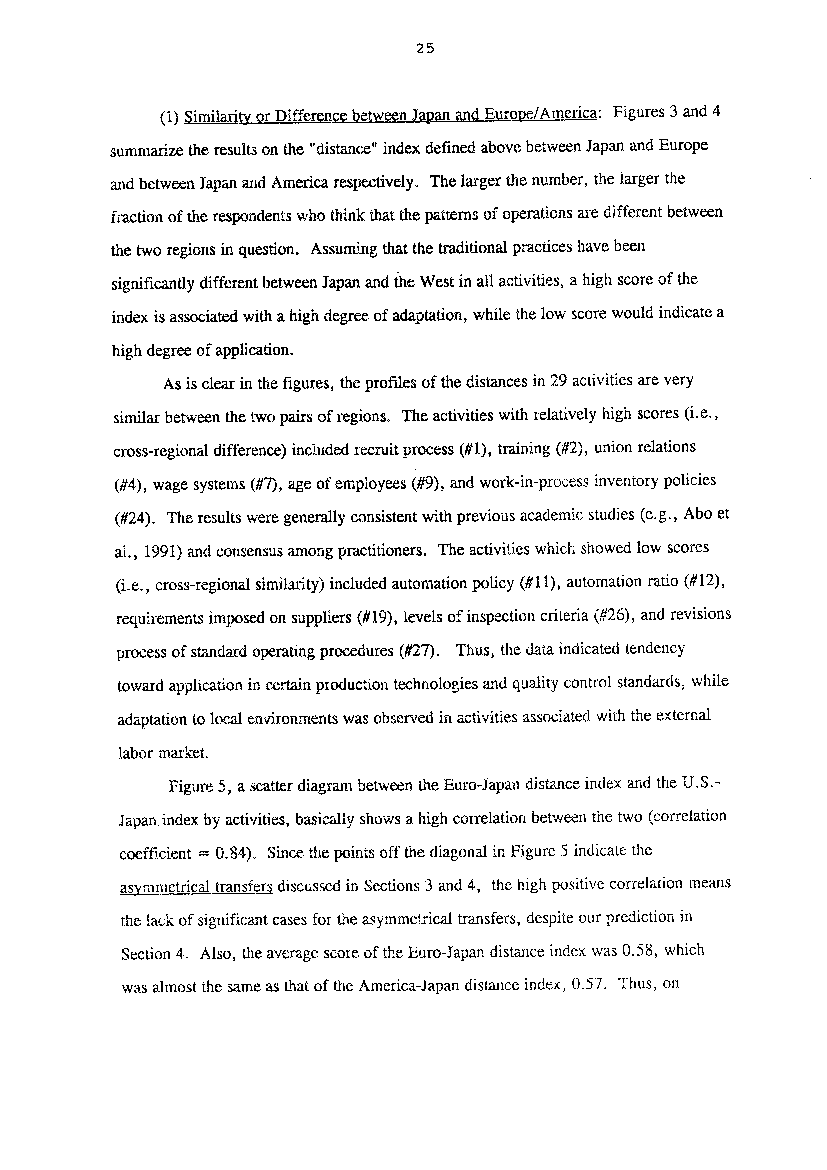 25

(1) Similarity or Difference between Japan and Europe/America: Figures 3 and 4 summarize the results on the "distance" index defined above between Japan and Europe and between Japan and America respectively. The larger the number, the larger the fraction of the respondents who think that the patterns of operations are different between the two regions in question. Assuming that the traditional practices have been significantly different between Japan and the West in all activities, a high score of the index is associated with a high degree of adaptation, while the low score would indicate a high degree of application.

As is clear in the figures, the profiles of the distances in 29 activities are very similar between the two pairs of regions. The activities with relatively high scores (i.e., cross-regional difference) included recruit process (#1), training (#2), union relations (#4), wage systems (#7), age of employees (#9), and work-in-process inventory policies (#24). The results were generally consistent with previous academic studies (e.g., Abo et al., 1991) and consensus among practitioners. The activities which showed low scores (i.e., cross-regional similarity) included automation policy (#11), automation ratio (#12), requirements imposed on suppliers (#19), levels of inspection criteria (#26), and revisions process of standard operating procedures (#27). Thus, the data indicated tendency toward application in certain production technologies and quality control standards, while adaptation to local environments was observed in activities associated with the external labor market.

Figure 5, a scatter diagram between the Euro-Japan distance index and the U.S.-Japan index by activities, basically shows a high correlation between the two (correlation coefficient = 0.84). Since the points off the diagonal in Figure 5 indicate the asymmetrical transfers discussed in Sections 3 and 4, the high positive correlation means the lack of significant cases for the asymmetrical transfers, despite our prediction in Section 4. Also, the average score of the Euro-Japan distance index was 0.58, which was almost the same as that of the America-Japan distance index, 0.57. Thus, on